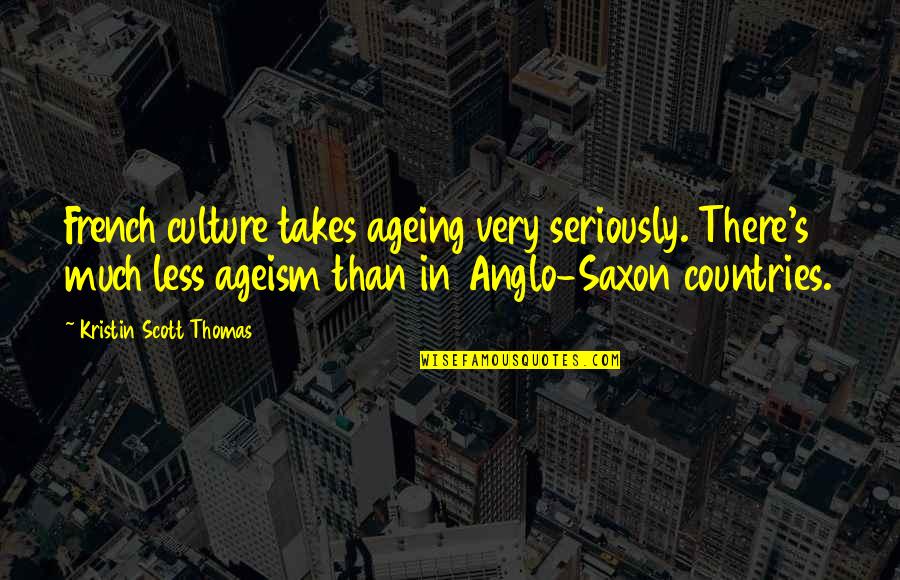 French culture takes ageing very seriously. There's much less ageism than in Anglo-Saxon countries.

~ Kristin Scott Thomas

WISEFAMOUSQUOTES.COM